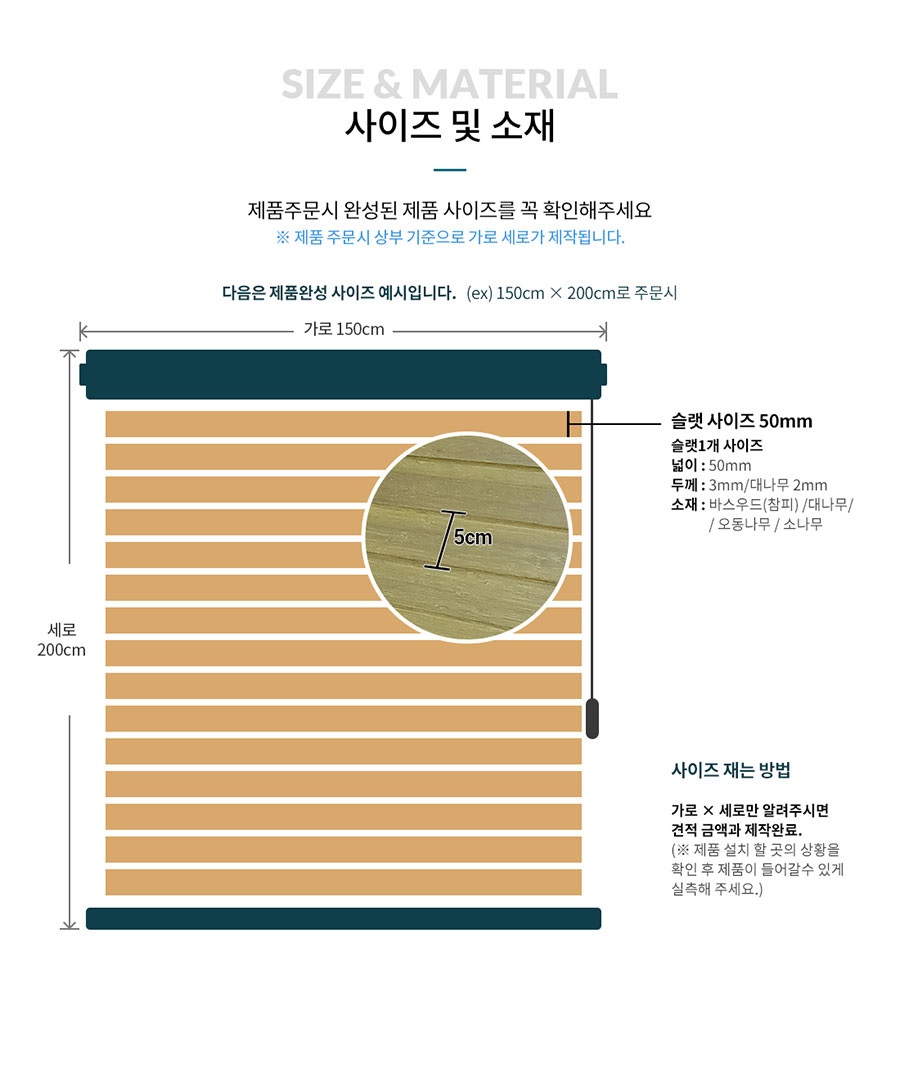 SIZE & MATERIAL
사이즈 및 소재

제품주문시 완성된 제품 사이즈를 꼭 확인해주세요
※ 제품 주문시 상부 기준으로 가로 세로가 제작됩니다.

다음은 제품완성 사이즈 예시입니다. (ex) 150cm × 200cm로 주문시

가로 150cm

세로 200cm

5cm

슬랫 사이즈 50mm
슬랫1개 사이즈
넓이 : 50mm
두께 : 3mm/대나무 2mm
소재 : 바스우드(참피) /대나무/ / 오동나무 / 소나무

사이즈 재는 방법

가로 × 세로만 알려주시면 견적 금액과 제작완료.
(※ 제품 설치 할 곳의 상황을 확인 후 제품이 들어갈수 있게 실측해 주세요.)